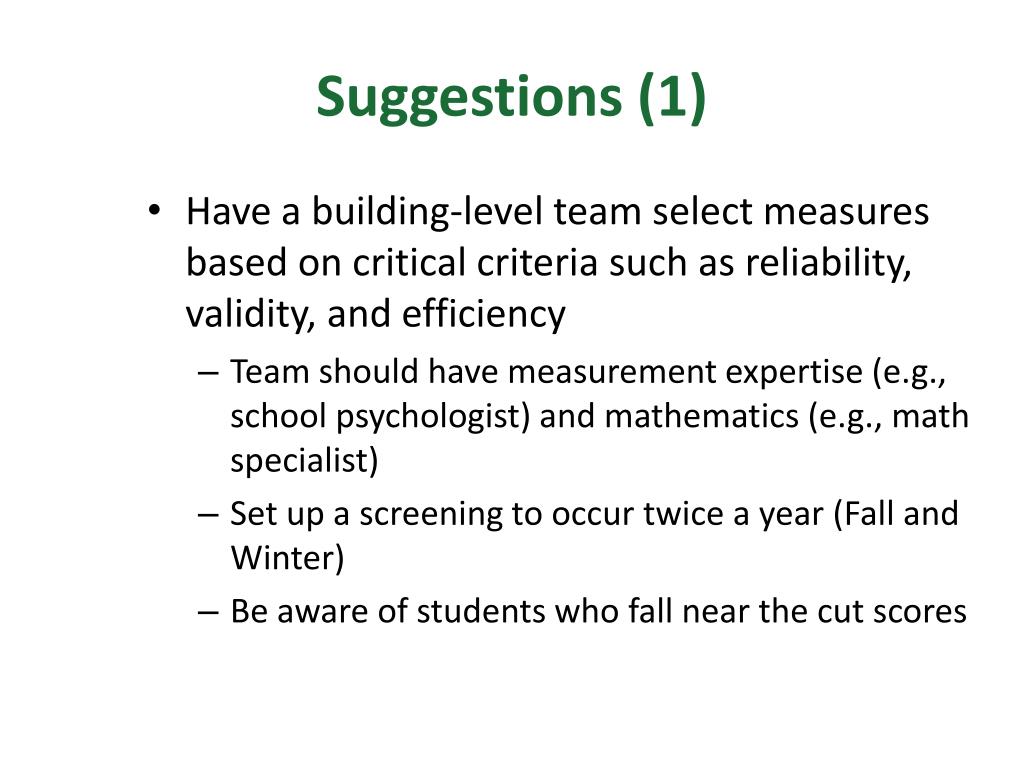 Suggestions (1)

• Have a building-level team select measures based on critical criteria such as reliability, validity, and efficiency

– Team should have measurement expertise (e.g., school psychologist) and mathematics (e.g., math specialist)

– Set up a screening to occur twice a year (Fall and Winter)

– Be aware of students who fall near the cut scores